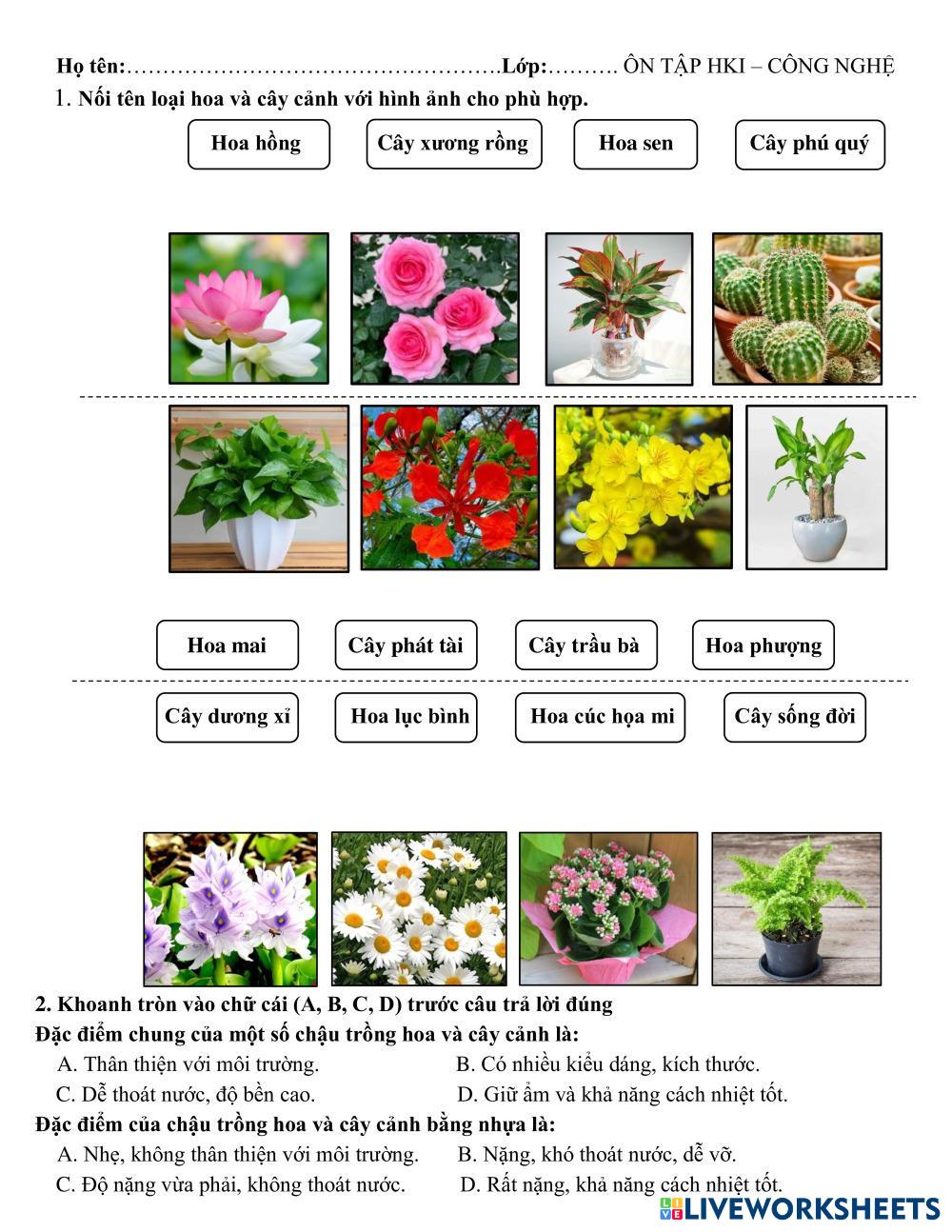 Họ tên:____Lớp:____ ÔN TẬP HKI – CÔNG NGHỆ

1. Nối tên loại hoa và cây cảnh với hình ảnh cho phù hợp.

Hoa hồng

Cây xương rồng

Hoa sen

Cây phú quý

Hoa mai

Cây phát tài

Cây trầu bà

Hoa phượng

Cây dương xỉ

Hoa lục bình

Hoa cúc họa mi

Cây sống đời

2. Khoanh tròn vào chữ cái (A, B, C, D) trước câu trả lời đúng

Đặc điểm chung của một số chậu trồng hoa và cây cảnh là:

A. Thân thiện với môi trường.
B. Có nhiều kiểu dáng, kích thước.
C. Dễ thoát nước, độ bền cao.
D. Giữ ẩm và khả năng cách nhiệt tốt.

Đặc điểm của chậu trồng hoa và cây cảnh bằng nhựa là:

A. Nhẹ, không thân thiện với môi trường.
B. Nặng, khó thoát nước, dễ vỡ.
C. Độ nặng vừa phải, không thoát nước.
D. Rất nặng, khả năng cách nhiệt tốt.

LIVEWORKSHEETS